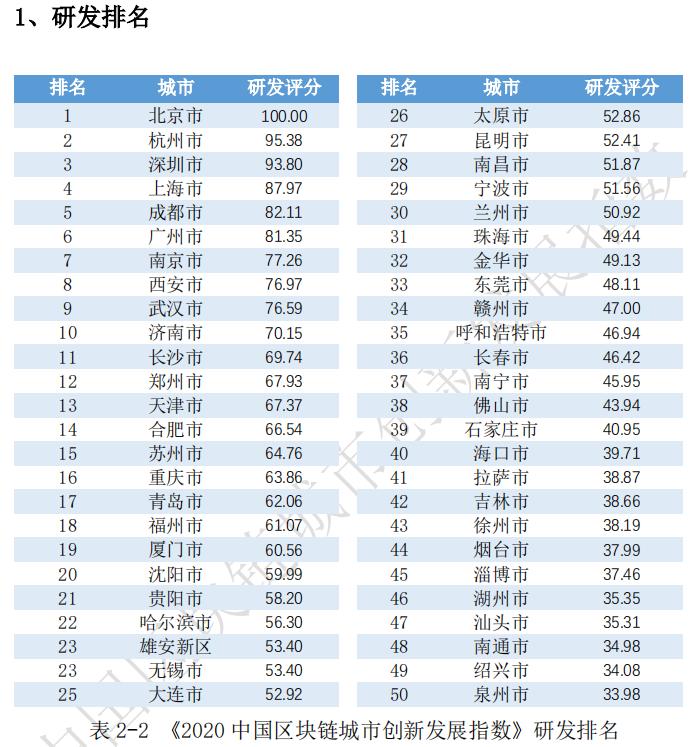 1、研发排名

| 排名 | 城市 | 研发评分 |
|---|---|---|
| 1 | 北京市 | 100.00 |
| 2 | 杭州市 | 95.38 |
| 3 | 深圳市 | 93.80 |
| 4 | 上海市 | 87.97 |
| 5 | 成都市 | 82.11 |
| 6 | 广州市 | 81.35 |
| 7 | 南京市 | 77.26 |
| 8 | 西安市 | 76.97 |
| 9 | 武汉市 | 76.59 |
| 10 | 济南市 | 70.15 |
| 11 | 长沙市 | 69.74 |
| 12 | 郑州市 | 67.93 |
| 13 | 天津市 | 67.37 |
| 14 | 合肥市 | 66.54 |
| 15 | 苏州市 | 64.76 |
| 16 | 重庆市 | 63.86 |
| 17 | 青岛市 | 62.06 |
| 18 | 福州市 | 61.07 |
| 19 | 厦门市 | 60.56 |
| 20 | 沈阳市 | 59.99 |
| 21 | 贵阳市 | 58.20 |
| 22 | 哈尔滨市 | 56.30 |
| 23 | 雄安新区 | 53.40 |
| 23 | 无锡市 | 53.40 |
| 25 | 大连市 | 52.92 |

| 排名 | 城市 | 研发评分 |
|---|---|---|
| 26 | 太原市 | 52.86 |
| 27 | 昆明市 | 52.41 |
| 28 | 南昌市 | 51.87 |
| 29 | 宁波市 | 51.56 |
| 30 | 兰州市 | 50.92 |
| 31 | 珠海市 | 49.44 |
| 32 | 金华市 | 49.13 |
| 33 | 东莞市 | 48.11 |
| 34 | 赣州市 | 47.00 |
| 35 | 呼和浩特市 | 46.94 |
| 36 | 长春市 | 46.42 |
| 37 | 南宁市 | 45.95 |
| 38 | 佛山市 | 43.94 |
| 39 | 石家庄市 | 40.95 |
| 40 | 海口市 | 39.71 |
| 41 | 拉萨市 | 38.87 |
| 42 | 吉林市 | 38.66 |
| 43 | 徐州市 | 38.19 |
| 44 | 烟台市 | 37.99 |
| 45 | 淄博市 | 37.46 |
| 46 | 湖州市 | 35.35 |
| 47 | 汕头市 | 35.31 |
| 48 | 南通市 | 34.98 |
| 49 | 绍兴市 | 34.08 |
| 50 | 泉州市 | 33.98 |

表 2-2 《2020 中国区块链城市创新发展指数》研发排名